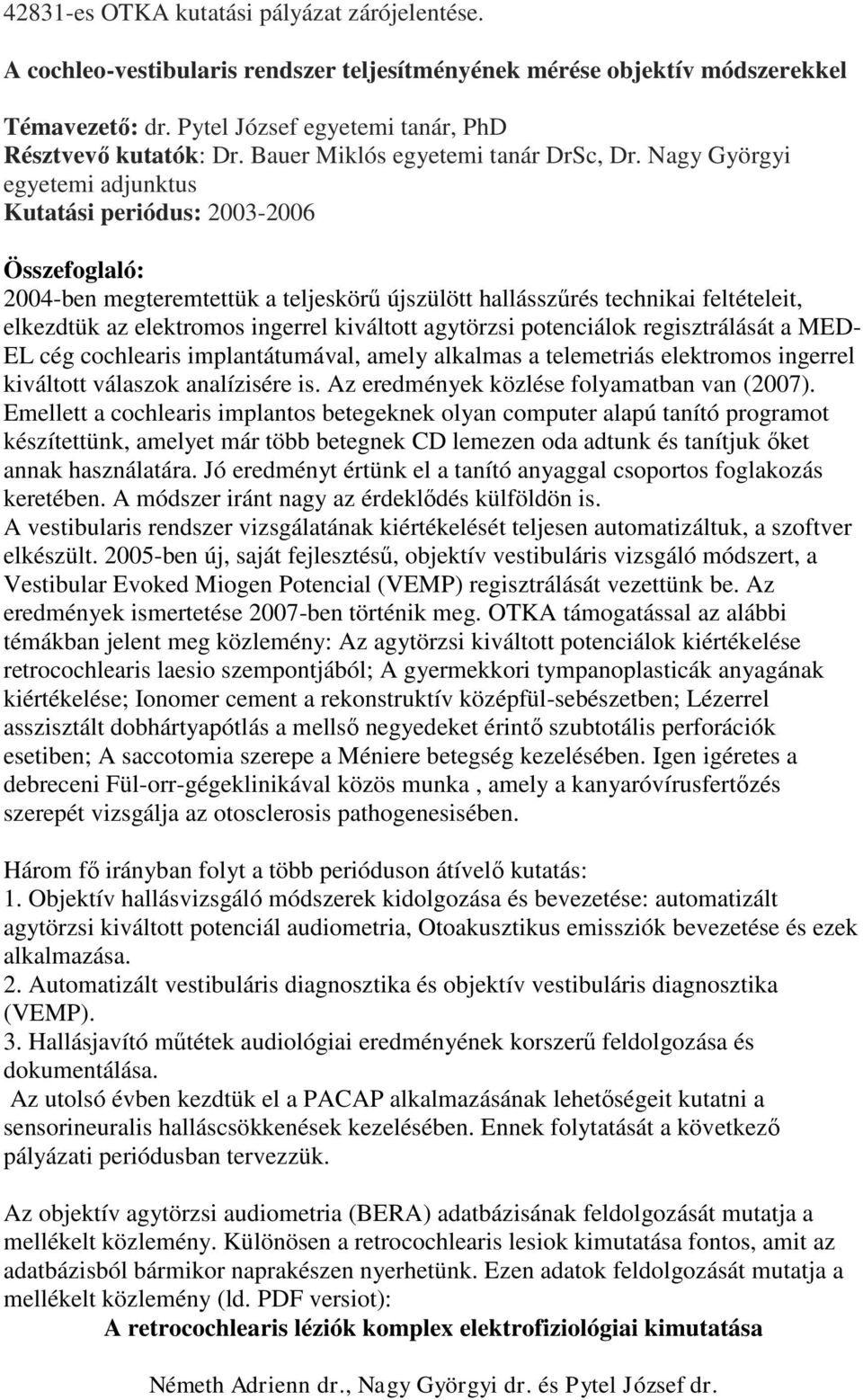 42831-es OTKA kutatási pályázat zárójelentése.

A cochleo-vestibularis rendszer teljesítményének mérése objektív módszerekkel

Témavezető: dr. Pytel József egyetemi tanár, PhD
Résztvevő kutatók: Dr. Bauer Miklós egyetemi tanár DrSc, Dr. Nagy Györgyi egyetemi adjunktus
Kutatási periódus: 2003-2006

Összefoglaló:
2004-ben megteremtettük a teljeskörű újszülött hallásszűrés technikai feltételeit, elkezdtük az elektromos ingerrel kiváltott agytörzsi potenciálok regisztrálását a MED-EL cég cochlearis implantátumával, amely alkalmas a telemetriás elektromos ingerrel kiváltott válaszok analízisére is. Az eredmények közlése folyamatban van (2007). Emellett a cochlearis implantos betegeknek olyan computer alapú tanító programot készítettünk, amelyet már több betegnek CD lemezen oda adtunk és tanítjuk őket annak használatára. Jó eredményt értünk el a tanító anyaggal csoportos foglakozás keretében. A módszer iránt nagy az érdeklődés külföldön is.
A vestibularis rendszer vizsgálatának kiértékelését teljesen automatizáltuk, a szoftver elkészült. 2005-ben új, saját fejlesztésű, objektív vestibuláris vizsgáló módszert, a Vestibular Evoked Miogen Potencial (VEMP) regisztrálását vezettünk be. Az eredmények ismertetése 2007-ben történik meg. OTKA támogatással az alábbi témákban jelent meg közlemény: Az agytörzsi kiváltott potenciálok kiértékelése retrocochlearis laesio szempontjából; A gyermekkori tympanoplasticák anyagának kiértékelése; Ionomer cement a rekonstruktív középfül-sebészetben; Lézerrel asszisztált dobhártyapótlás a mellső negyedeket érintő szubtotális perforációk esetiben; A saccotomia szerepe a Méniere betegség kezelésében. Igen ígéretes a debreceni Fül-orr-gégeklinikával közös munka , amely a kanyaróvírusfertőzés szerepét vizsgálja az otosclerosis pathogenesisében.

Három fő irányban folyt a több perióduson átívelő kutatás:
1. Objektív hallásvizsgáló módszerek kidolgozása és bevezetése: automatizált agytörzsi kiváltott potenciál audiometria, Otoakusztikus emissziók bevezetése és ezek alkalmazása.
2. Automatizált vestibuláris diagnosztika és objektív vestibuláris diagnosztika (VEMP).
3. Hallásjavító műtétek audiológiai eredményének korszerű feldolgozása és dokumentálása.
Az utolsó évben kezdtük el a PACAP alkalmazásának lehetőségeit kutatni a sensorineuralis halláscsökkenések kezelésében. Ennek folytatását a következő pályázati periódusban tervezzük.

Az objektív agytörzsi audiometria (BERA) adatbázisának feldolgozását mutatja a mellékelt közlemény. Különösen a retrocochlearis lesiok kimutatása fontos, amit az adatbázisból bármikor naprakészen nyerhetünk. Ezen adatok feldolgozását mutatja a mellékelt közlemény (ld. PDF versiot):
A retrocochlearis léziók komplex elektrofiziológiai kimutatása

Németh Adrienn dr., Nagy Györgyi dr. és Pytel József dr.